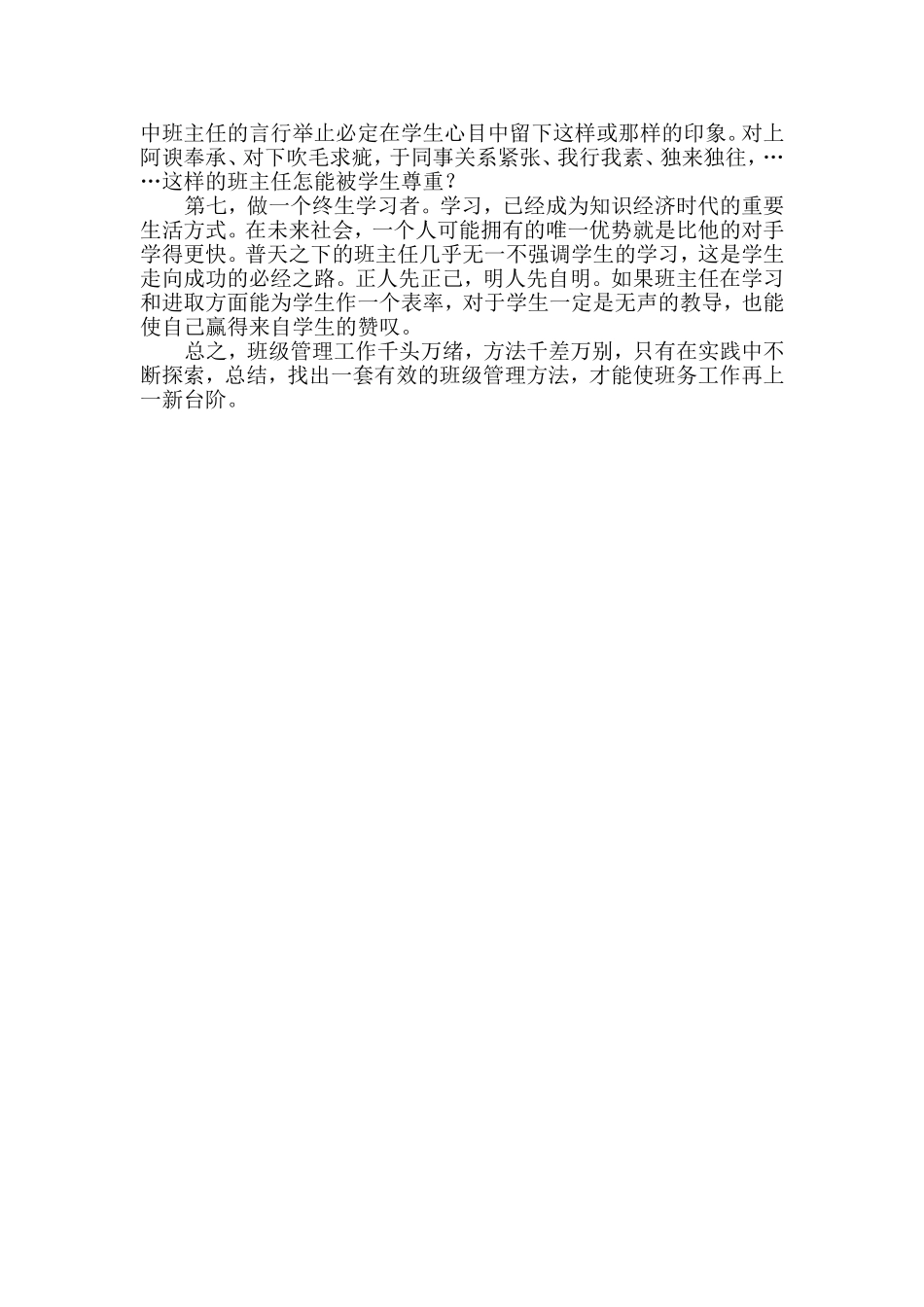 中班主任的言行举止必定在学生心目中留下这样或那样的印象。对上阿谀奉承、对下吹毛求疵，于同事关系紧张、我行我素、独来独往，……这样的班主任怎能被学生尊重？

第七，做一个终生学习者。学习，已经成为知识经济时代的重要生活方式。在未来社会，一个人可能拥有的唯一优势就是比他的对手学得更快。普天之下的班主任几乎无一不强调学生的学习，这是学生走向成功的必经之路。正人先正己，明人先自明。如果班主任在学习和进取方面能为学生作一个表率，对于学生一定是无声的教导，也能使自己赢得来自学生的赞叹。

总之，班级管理工作千头万绪，方法千差万别，只有在实践中不断探索，总结，找出一套有效的班级管理方法，才能使班务工作再上一新台阶。